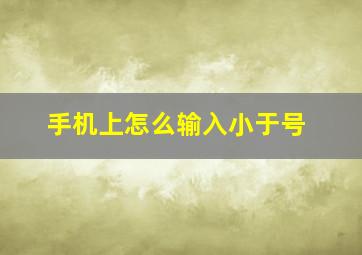 手机上怎么输入小于号